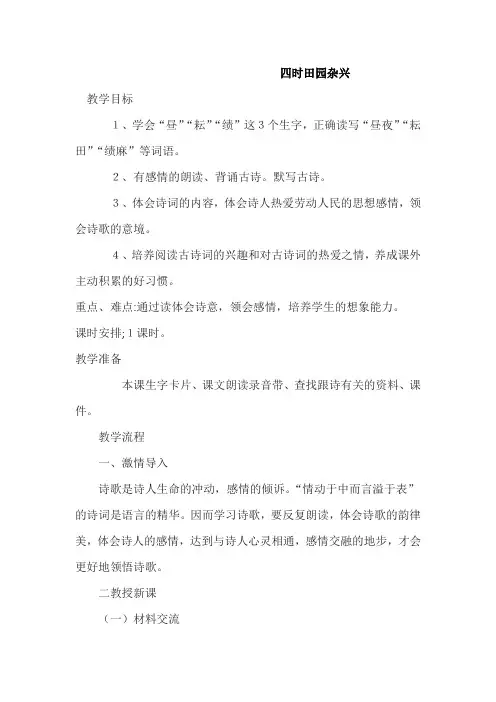 四时田园杂兴

教学目标

1、学会“昼”“耘”“绩”这 3 个生字，正确读写“昼夜”“耘田”“绩麻”等词语。

2、有感情的朗读、背诵古诗。默写古诗。

3、体会诗词的内容，体会诗人热爱劳动人民的思想感情，领会诗歌的意境。

4、培养阅读古诗词的兴趣和对古诗词的热爱之情，养成课外主动积累的好习惯。

重点、难点:通过读体会诗意，领会感情，培养学生的想象能力。

课时安排; 1 课时。

教学准备

本课生字卡片、课文朗读录音带、查找跟诗有关的资料、课件。

教学流程

一、激情导入

诗歌是诗人生命的冲动，感情的倾诉。“情动于中而言溢于表”的诗词是语言的精华。因而学习诗歌，要反复朗读，体会诗歌的韵律美，体会诗人的感情，达到与诗人心灵相通，感情交融的地步，才会更好地领悟诗歌。

二教授新课

（一）材料交流